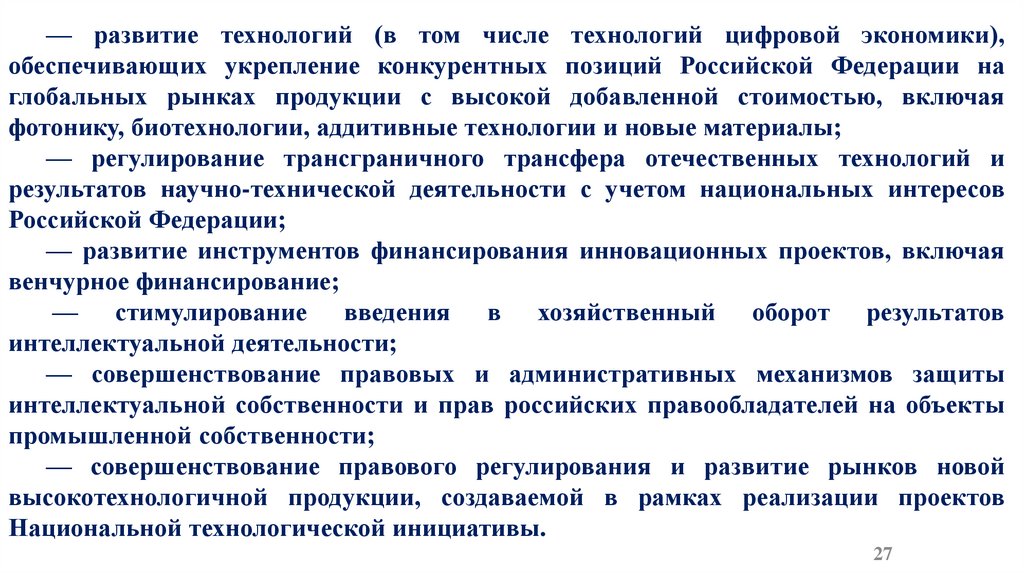 — развитие технологий (в том числе технологий цифровой экономики), обеспечивающих укрепление конкурентных позиций Российской Федерации на глобальных рынках продукции с высокой добавленной стоимостью, включая фотонику, биотехнологии, аддитивные технологии и новые материалы;

— регулирование трансграничного трансфера отечественных технологий и результатов научно-технической деятельности с учетом национальных интересов Российской Федерации;

— развитие инструментов финансирования инновационных проектов, включая венчурное финансирование;

— стимулирование введения в хозяйственный оборот результатов интеллектуальной деятельности;

— совершенствование правовых и административных механизмов защиты интеллектуальной собственности и прав российских правообладателей на объекты промышленной собственности;

— совершенствование правового регулирования и развитие рынков новой высокотехнологичной продукции, создаваемой в рамках реализации проектов Национальной технологической инициативы.

27